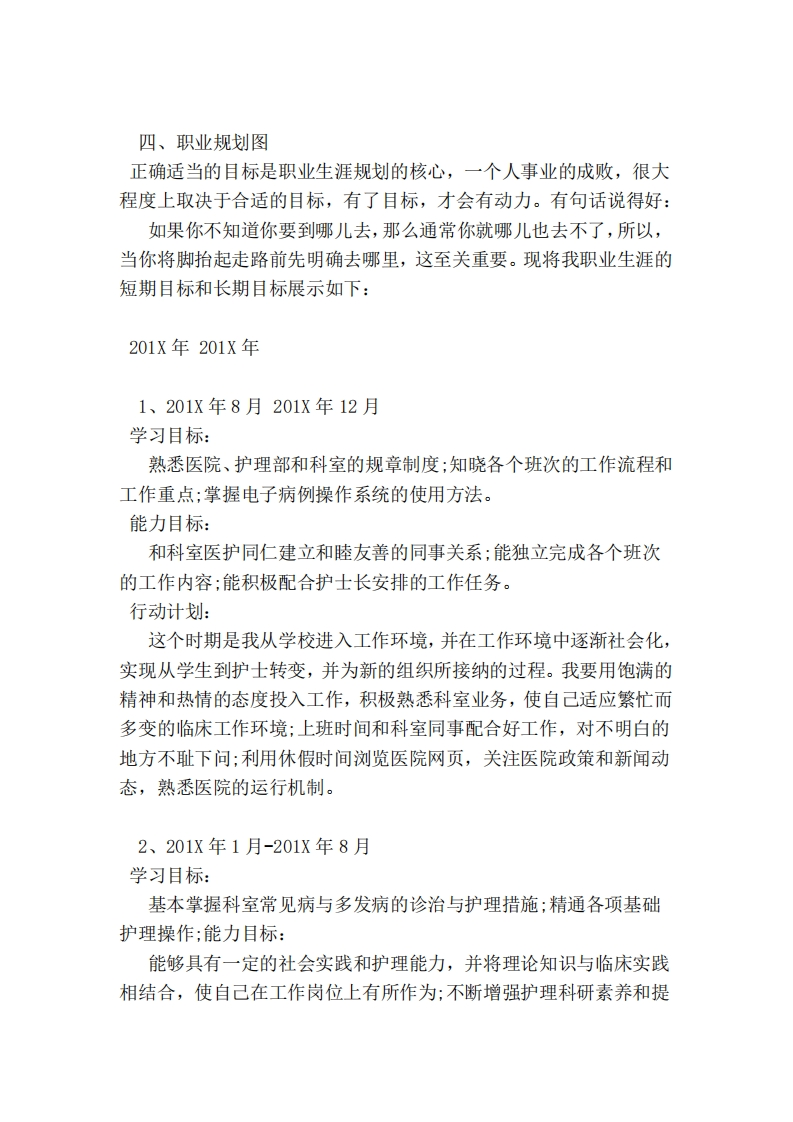 四、职业规划图

正确适当的目标是职业生涯规划的核心，一个人事业的成败，很大程度上取决于合适的目标，有了目标，才会有动力。有句话说得好：

如果你不知道你要到哪儿去，那么通常你就哪儿也去不了，所以，当你将脚抬起走路前先明确去哪里，这至关重要。现将我职业生涯的短期目标和长期目标展示如下：

201X 年 201X 年

1、201X 年 8 月 201X 年 12 月

学习目标：

熟悉医院、护理部和科室的规章制度;知晓各个班次的工作流程和工作重点;掌握电子病例操作系统的使用方法。

能力目标：

和科室医护同仁建立和睦友善的同事关系;能独立完成各个班次的工作内容;能积极配合护士长安排的工作任务。

行动计划：

这个时期是我从学校进入工作环境，并在工作环境中逐渐社会化，实现从学生到护士转变，并为新的组织所接纳的过程。我要用饱满的精神和热情的态度投入工作，积极熟悉科室业务，使自己适应繁忙而多变的临床工作环境;上班时间和科室同事配合好工作，对不明白的地方不耻下问;利用休假时间浏览医院网页，关注医院政策和新闻动态，熟悉医院的运行机制。

2、201X 年 1 月-201X 年 8 月

学习目标：

基本掌握科室常见病与多发病的诊治与护理措施;精通各项基础护理操作;能力目标：

能够具有一定的社会实践和护理能力，并将理论知识与临床实践相结合，使自己在工作岗位上有所作为;不断增强护理科研素养和提